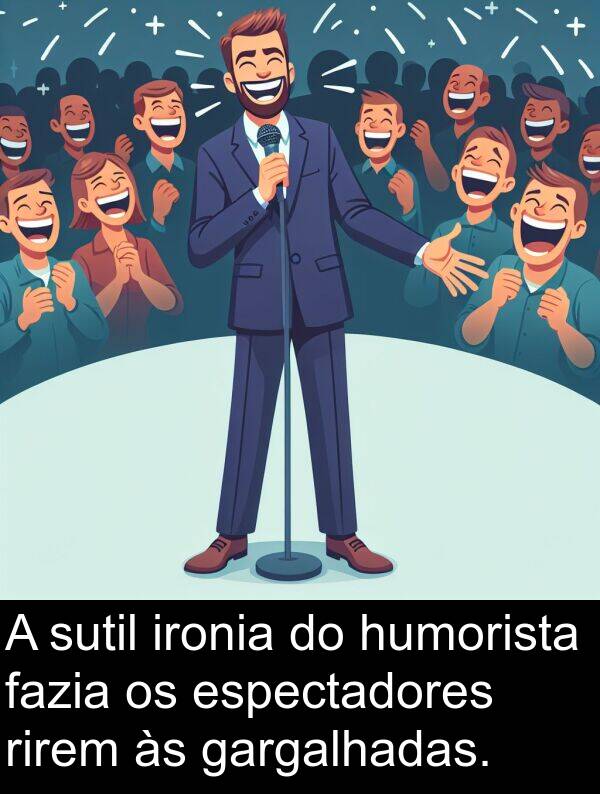 A sutil ironia do humorista fazia os espectadores rirem às gargalhadas.